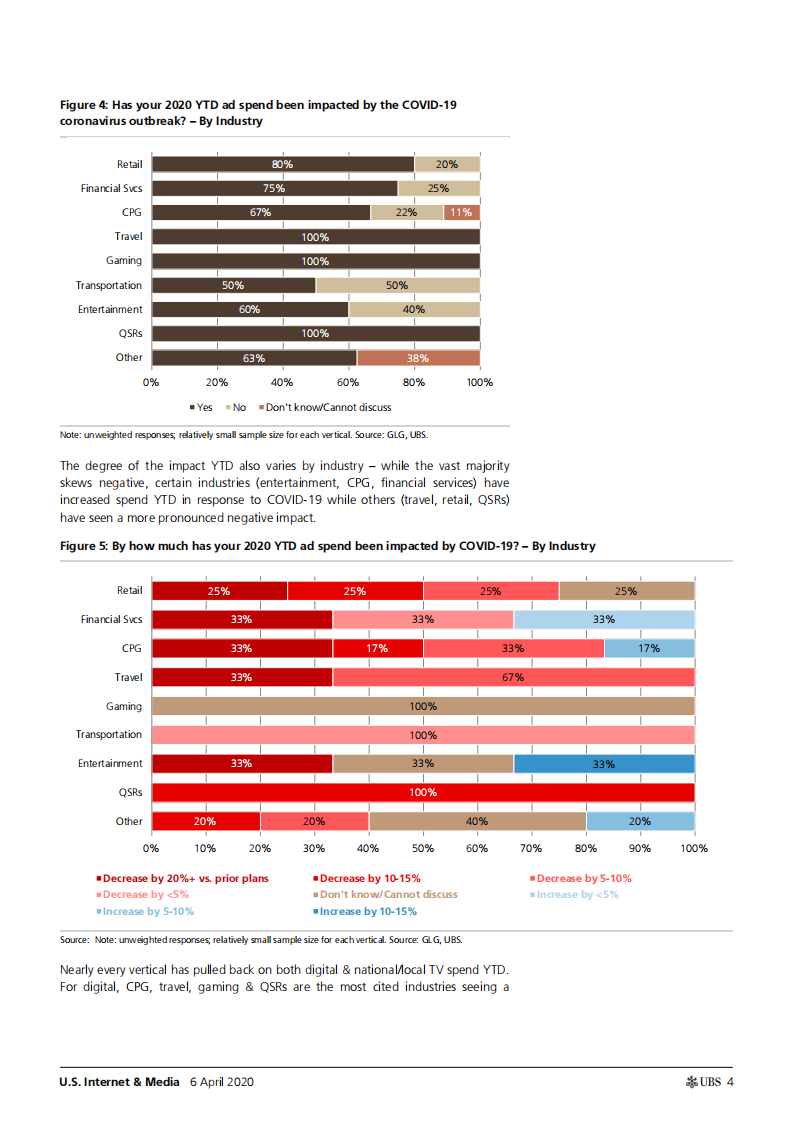 Figure 4: Has your 2020 YTD ad spend been impacted by the COVID-19 coronavirus outbreak? – By Industry

Retail 80% 20%
Financial Svcs 75% 25%
CPG 67% 22% 11%
Travel 100%
Gaming 100%
Transportation 50% 50%
Entertainment 60% 40%
QSRs 100%
Other 63% 38%

0% 20% 40% 60% 80% 100%

Yes No Don't know/Cannot discuss

Note: unweighted responses; relatively small sample size for each vertical. Source: GLG, UBS.

The degree of the impact YTD also varies by industry – while the vast majority skews negative, certain industries (entertainment, CPG, financial services) have increased spend YTD in response to COVID-19 while others (travel, retail, QSRs) have seen a more pronounced negative impact.

Figure 5: By how much has your 2020 YTD ad spend been impacted by COVID-19? – By Industry

Retail 25% 25% 25% 25%
Financial Svcs 33% 33% 33%
CPG 33% 17% 33% 17%
Travel 33% 67%
Gaming 100%
Transportation 100%
Entertainment 33% 33% 33%
QSRs 100%
Other 20% 20% 40% 20%

0% 10% 20% 30% 40% 50% 60% 70% 80% 90% 100%

Decrease by 20%+ vs. prior plans Decrease by 10-15% Decrease by 5-10%
Decrease by <5% Don't know/Cannot discuss Increase by <5%
Increase by 5-10% Increase by 10-15%

Source: Note: unweighted responses; relatively small sample size for each vertical. Source: GLG, UBS.

Nearly every vertical has pulled back on both digital & national/local TV spend YTD. For digital, CPG, travel, gaming & QSRs are the most cited industries seeing a

U.S. Internet & Media 6 April 2020 UBS 4